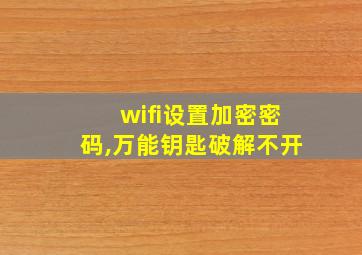 wifi设置加密密码,万能钥匙破解不开